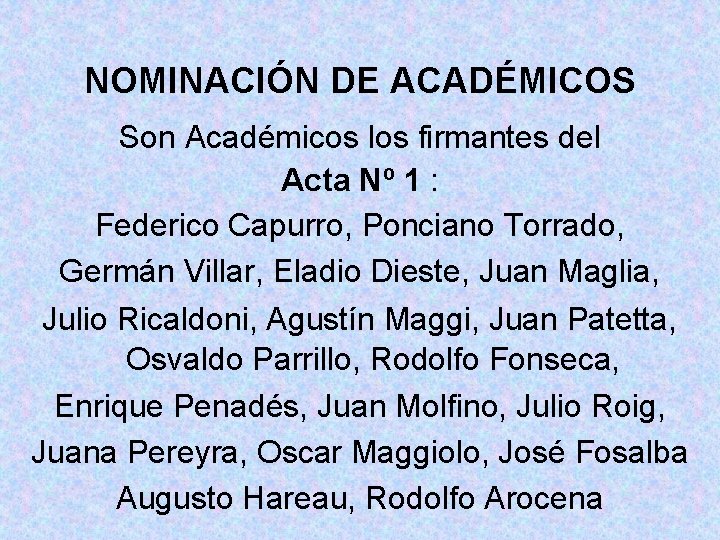 NOMINACIÓN DE ACADÉMICOS

Son Académicos los firmantes del Acta Nº 1 : Federico Capurro, Ponciano Torrado, Germán Villar, Eladio Dieste, Juan Maglia, Julio Ricaldoni, Agustín Maggi, Juan Patetta, Osvaldo Parrillo, Rodolfo Fonseca, Enrique Penadés, Juan Molfino, Julio Roig, Juana Pereyra, Oscar Maggiolo, José Fosalba Augusto Hareau, Rodolfo Arocena